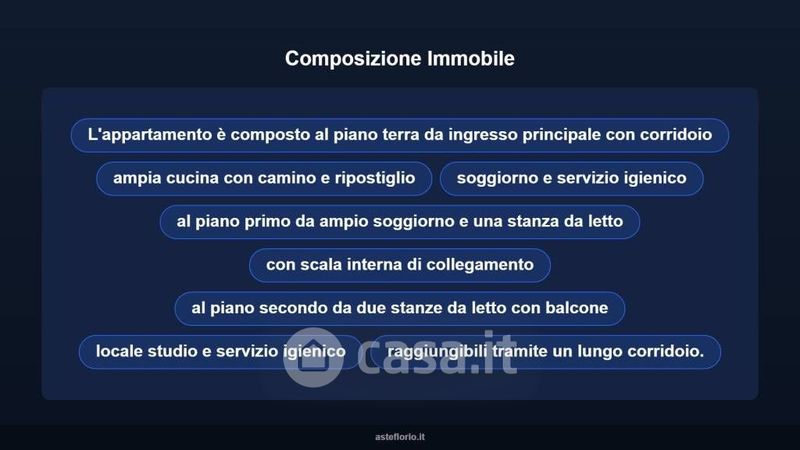 Composizione Immobile

L'appartamento è composto al piano terra da ingresso principale con corridoio

ampia cucina con camino e ripostiglio

soggiorno e servizio igienico

al piano primo da ampio soggiorno e una stanza da letto

con scala interna di collegamento

al piano secondo da due stanze da letto con balcone

locale studio e servizio igienico

raggiungibili tramite un lungo corridoio.

asteflorio.it

casa.it